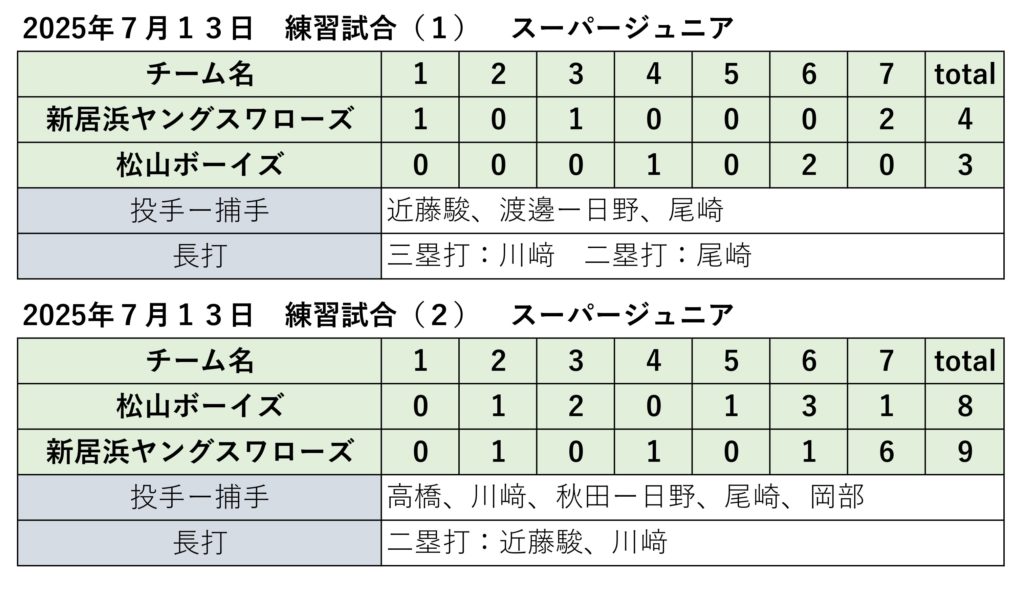 2025年７月１３日　練習試合（１）　スーパージュニア

| チーム名 | 1 | 2 | 3 | 4 | 5 | 6 | 7 | total |
|---|---|---|---|---|---|---|---|---|
| 新居浜ヤングスワローズ | 1 | 0 | 1 | 0 | 0 | 0 | 2 | 4 |
| 松山ボーイズ | 0 | 0 | 0 | 1 | 0 | 2 | 0 | 3 |
| 投手ー捕手 | 近藤駿、渡邊ー日野、尾崎 | | | | | | | |
| 長打 | 三塁打：川﨑　二塁打：尾崎 | | | | | | | |

2025年７月１３日　練習試合（２）　スーパージュニア

| チーム名 | 1 | 2 | 3 | 4 | 5 | 6 | 7 | total |
|---|---|---|---|---|---|---|---|---|
| 松山ボーイズ | 0 | 1 | 2 | 0 | 1 | 3 | 1 | 8 |
| 新居浜ヤングスワローズ | 0 | 1 | 0 | 1 | 0 | 1 | 6 | 9 |
| 投手ー捕手 | 高橋、川﨑、秋田ー日野、尾崎、岡部 | | | | | | | |
| 長打 | 二塁打：近藤駿、川﨑 | | | | | | | |